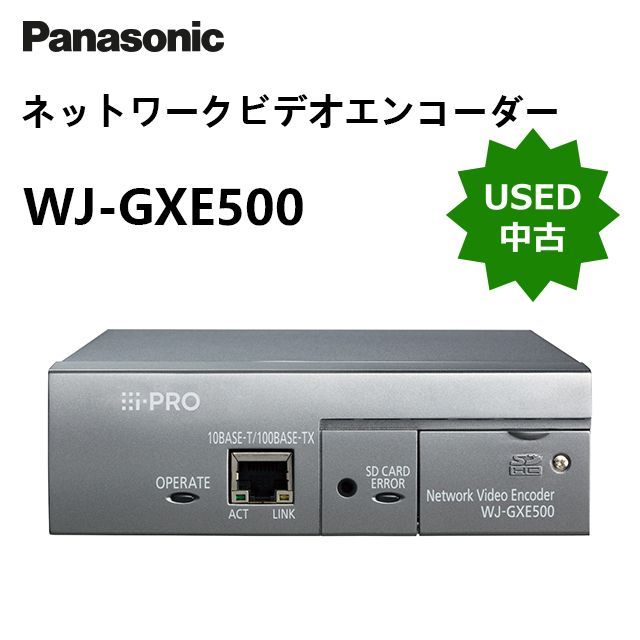 Panasonic

ネットワークビデオエンコーダー

WJ-GXE500

USED
中古

i-PRO

10BASE-T/100BASE-TX

OPERATE

ACT LINK

SD CARD
ERROR

SD HC

Network Video Encoder
WJ-GXE500